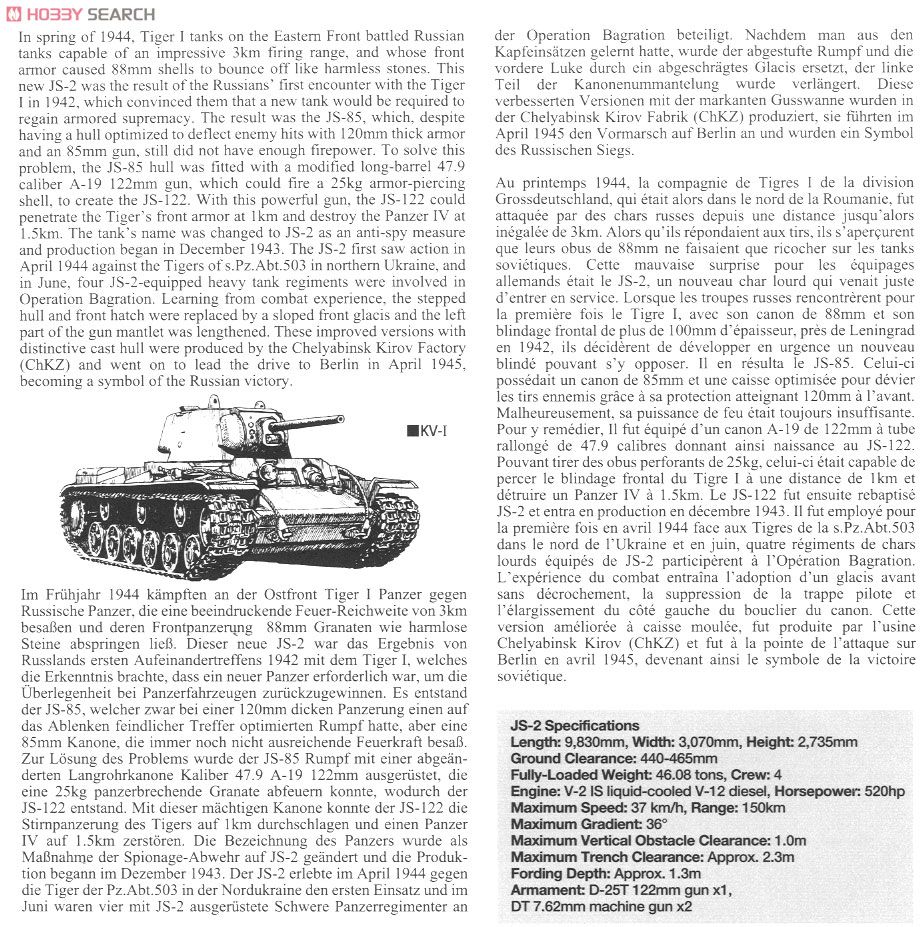 HOBBY SEARCH

In spring of 1944, Tiger I tanks on the Eastern Front battled Russian tanks capable of an impressive 3km firing range, and whose front armor caused 88mm shells to bounce off like harmless stones. This new JS-2 was the result of the Russians' first encounter with the Tiger I in 1942, which convinced them that a new tank would be required to regain armored supremacy. The result was the JS-85, which, despite having a hull optimized to deflect enemy hits with 120mm thick armor and an 85mm gun, still did not have enough firepower. To solve this problem, the JS-85 hull was fitted with a modified long-barrel 47.9 caliber A-19 122mm gun, which could fire a 25kg armor-piercing shell, to create the JS-122. With this powerful gun, the JS-122 could penetrate the Tiger's front armor at 1km and destroy the Panzer IV at 1.5km. The tank's name was changed to JS-2 as an anti-spy measure and production began in December 1943. The JS-2 first saw action in April 1944 against the Tigers of s.Pz.Abt.503 in northern Ukraine, and in June, four JS-2-equipped heavy tank regiments were involved in Operation Bagration. Learning from combat experience, the stepped hull and front hatch were replaced by a sloped front glacis and the left part of the gun mantlet was lengthened. These improved versions with distinctive cast hull were produced by the Chelyabinsk Kirov Factory (ChKZ) and went on to lead the drive to Berlin in April 1945, becoming a symbol of the Russian victory.

■KV-I

Im Frühjahr 1944 kämpften an der Ostfront Tiger I Panzer gegen Russische Panzer, die eine beeindruckende Feuer-Reichweite von 3km besaßen und deren Frontpanzerung 88mm Granaten wie harmlose Steine abspringen ließ. Dieser neue JS-2 war das Ergebnis von Russlands ersten Aufeinandertreffens 1942 mit dem Tiger I, welches die Erkenntnis brachte, dass ein neuer Panzer erforderlich war, um die Überlegenheit bei Panzerfahrzeugen zurückzugewinnen. Es entstand der JS-85, welcher zwar bei einer 120mm dicken Panzerung einen auf das Ablenken feindlicher Treffer optimierten Rumpf hatte, aber eine 85mm Kanone, die immer noch nicht ausreichende Feuerkraft besaß. Zur Lösung des Problems wurde der JS-85 Rumpf mit einer abgeänderten Langrohrkanone Kaliber 47.9 A-19 122mm ausgerüstet, die eine 25kg panzerbrechende Granate abfeuern konnte, wodurch der JS-122 entstand. Mit dieser mächtigen Kanone konnte der JS-122 die Stirnpanzerung des Tigers auf 1km durchschlagen und einen Panzer IV auf 1.5km zerstören. Die Bezeichnung des Panzers wurde als Maßnahme der Spionage-Abwehr auf JS-2 geändert und die Produktion begann im Dezember 1943. Der JS-2 erlebte im April 1944 gegen die Tiger der Pz.Abt.503 in der Nordukraine den ersten Einsatz und im Juni waren vier mit JS-2 ausgerüstete Schwere Panzerregimenter an der Operation Bagration beteiligt. Nachdem man aus den Kapfeinsätzen gelernt hatte, wurde der abgestufte Rumpf und die vordere Luke durch ein abgeschrägtes Glacis ersetzt, der linke Teil der Kanonenummantelung wurde verlängert. Diese verbesserten Versionen mit der markanten Gusswanne wurden in der Chelyabinsk Kirov Fabrik (ChKZ) produziert, sie führten im April 1945 den Vormarsch auf Berlin an und wurden ein Symbol des Russischen Siegs.

Au printemps 1944, la compagnie de Tigres I de la division Grossdeutschland, qui était alors dans le nord de la Roumanie, fut attaquée par des chars russes depuis une distance jusqu'alors inégalée de 3km. Alors qu'ils répondaient aux tirs, ils s'aperçurent que leurs obus de 88mm ne faisaient que ricocher sur les tanks soviétiques. Cette mauvaise surprise pour les équipages allemands était le JS-2, un nouveau char lourd qui venait juste d'entrer en service. Lorsque les troupes russes rencontrèrent pour la première fois le Tigre I, avec son canon de 88mm et son blindage frontal de plus de 100mm d'épaisseur, près de Leningrad en 1942, ils décidèrent de développer en urgence un nouveau blindé pouvant s'y opposer. Il en résulta le JS-85. Celui-ci possédait un canon de 85mm et une caisse optimisée pour dévier les tirs ennemis grâce à sa protection atteignant 120mm à l'avant. Malheureusement, sa puissance de feu était toujours insuffisante. Pour y remédier, Il fut équipé d'un canon A-19 de 122mm à tube rallongé de 47.9 calibres donnant ainsi naissance au JS-122. Pouvant tirer des obus perforants de 25kg, celui-ci était capable de percer le blindage frontal du Tigre I à une distance de 1km et détruire un Panzer IV à 1.5km. Le JS-122 fut ensuite rebaptisé JS-2 et entra en production en décembre 1943. Il fut employé pour la première fois en avril 1944 face aux Tigres de la s.Pz.Abt.503 dans le nord de l'Ukraine et en juin, quatre régiments de chars lourds équipés de JS-2 participèrent à l'Opération Bagration. L'expérience du combat entraîna l'adoption d'un glacis avant sans décrochement, la suppression de la trappe pilote et l'élargissement du côté gauche du bouclier du canon. Cette version améliorée à caisse moulée, fut produite par l'usine Chelyabinsk Kirov (ChKZ) et fut à la pointe de l'attaque sur Berlin en avril 1945, devenant ainsi le symbole de la victoire soviétique.

JS-2 Specifications
Length: 9,830mm, Width: 3,070mm, Height: 2,735mm
Ground Clearance: 440-465mm
Fully-Loaded Weight: 46.08 tons, Crew: 4
Engine: V-2 IS liquid-cooled V-12 diesel, Horsepower: 520hp
Maximum Speed: 37 km/h, Range: 150km
Maximum Gradient: 36°
Maximum Vertical Obstacle Clearance: 1.0m
Maximum Trench Clearance: Approx. 2.3m
Fording Depth: Approx. 1.3m
Armament: D-25T 122mm gun x1, DT 7.62mm machine gun x2